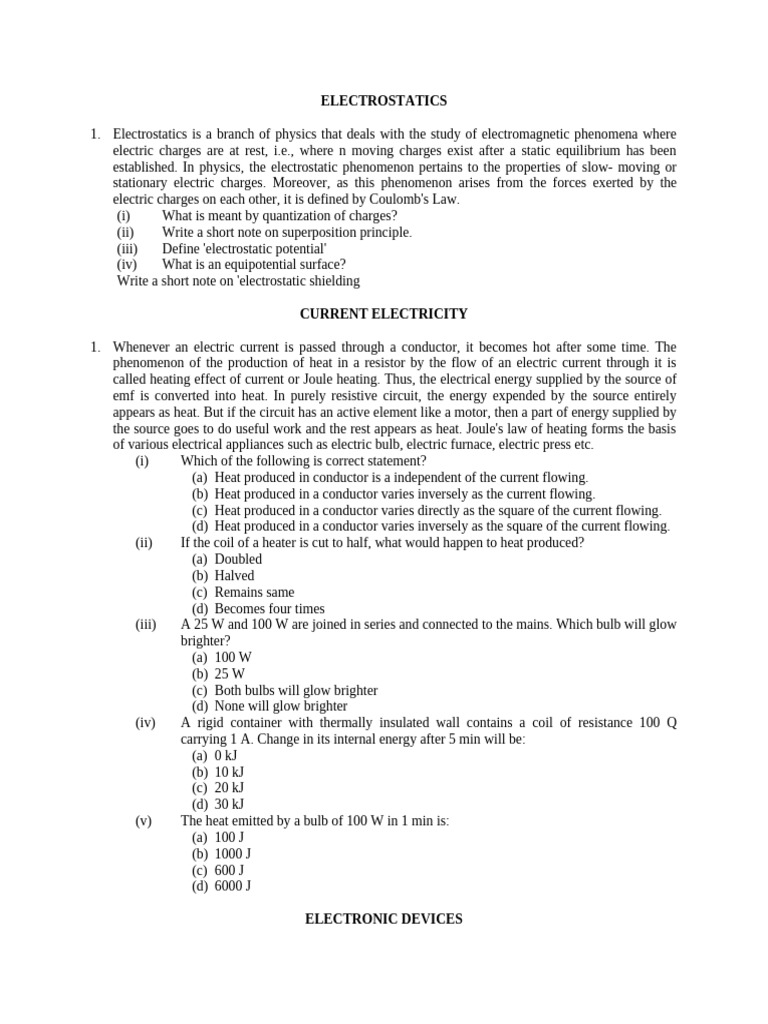 ELECTROSTATICS

1. Electrostatics is a branch of physics that deals with the study of electromagnetic phenomena where electric charges are at rest, i.e., where n moving charges exist after a static equilibrium has been established. In physics, the electrostatic phenomenon pertains to the properties of slow- moving or stationary electric charges. Moreover, as this phenomenon arises from the forces exerted by the electric charges on each other, it is defined by Coulomb's Law.
(i) What is meant by quantization of charges?
(ii) Write a short note on superposition principle.
(iii) Define 'electrostatic potential'
(iv) What is an equipotential surface?
Write a short note on 'electrostatic shielding

CURRENT ELECTRICITY

1. Whenever an electric current is passed through a conductor, it becomes hot after some time. The phenomenon of the production of heat in a resistor by the flow of an electric current through it is called heating effect of current or Joule heating. Thus, the electrical energy supplied by the source of emf is converted into heat. In purely resistive circuit, the energy expended by the source entirely appears as heat. But if the circuit has an active element like a motor, then a part of energy supplied by the source goes to do useful work and the rest appears as heat. Joule's law of heating forms the basis of various electrical appliances such as electric bulb, electric furnace, electric press etc.
(i) Which of the following is correct statement?
(a) Heat produced in conductor is a independent of the current flowing.
(b) Heat produced in a conductor varies inversely as the current flowing.
(c) Heat produced in a conductor varies directly as the square of the current flowing.
(d) Heat produced in a conductor varies inversely as the square of the current flowing.
(ii) If the coil of a heater is cut to half, what would happen to heat produced?
(a) Doubled
(b) Halved
(c) Remains same
(d) Becomes four times
(iii) A 25 W and 100 W are joined in series and connected to the mains. Which bulb will glow brighter?
(a) 100 W
(b) 25 W
(c) Both bulbs will glow brighter
(d) None will glow brighter
(iv) A rigid container with thermally insulated wall contains a coil of resistance 100 Q carrying 1 A. Change in its internal energy after 5 min will be:
(a) 0 kJ
(b) 10 kJ
(c) 20 kJ
(d) 30 kJ
(v) The heat emitted by a bulb of 100 W in 1 min is:
(a) 100 J
(b) 1000 J
(c) 600 J
(d) 6000 J

ELECTRONIC DEVICES